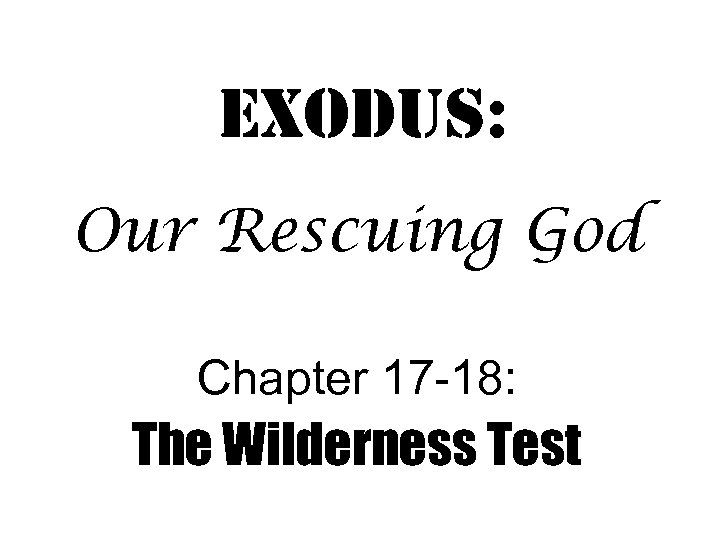 EXODUS:

Our Rescuing God

Chapter 17-18:
The Wilderness Test